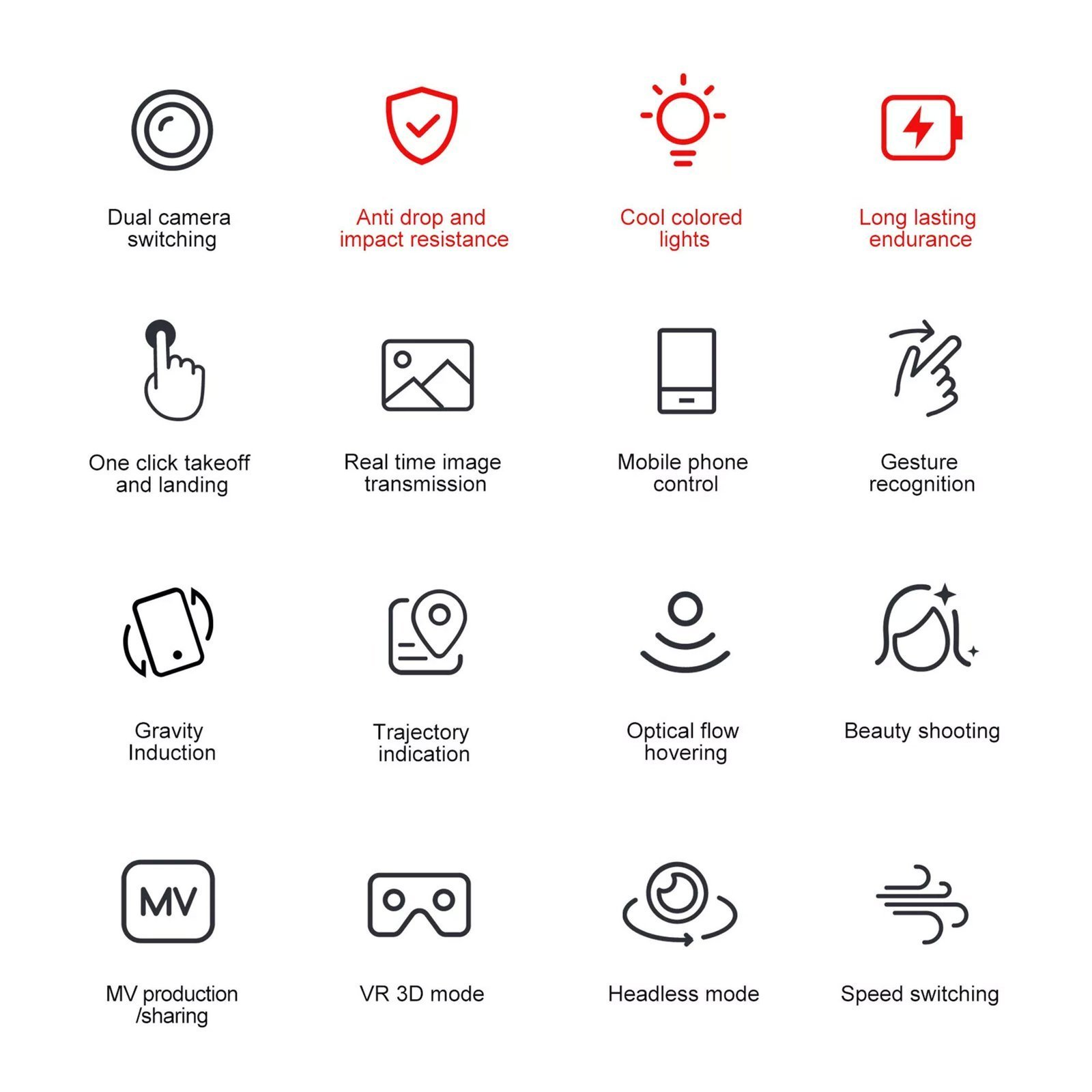 Dual camera switching

Anti drop and impact resistance

Cool colored lights

Long lasting endurance

One click takeoff and landing

Real time image transmission

Mobile phone control

Gesture recognition

Gravity Induction

Trajectory indication

Optical flow hovering

Beauty shooting

MV

MV production /sharing

VR 3D mode

Headless mode

Speed switching